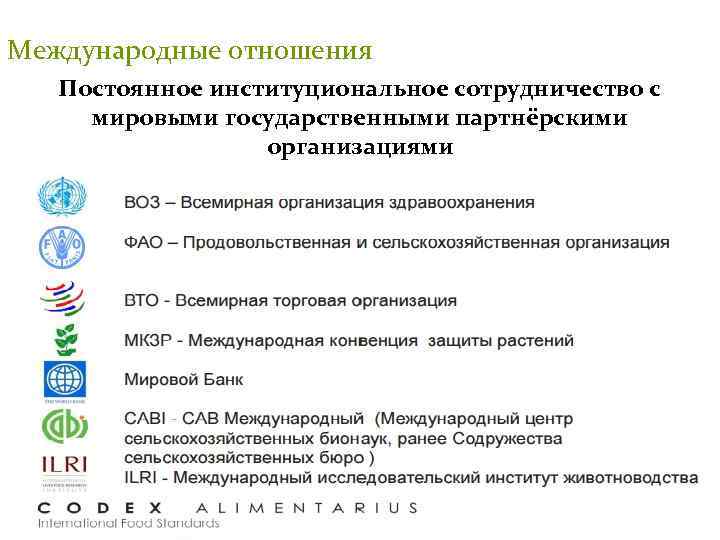 Международные отношения

Постоянное институциональное сотрудничество с мировыми государственными партнёрскими организациями

ВОЗ – Всемирная организация здравоохранения

ФАО – Продовольственная и сельскохозяйственная организация

ВТО - Всемирная торговая организация

МКЗР - Международная конвенция защиты растений

Мировой Банк

CABI - CAB Международный (Международный центр сельскохозяйственных бионаук, ранее Содружества сельскохозяйственных бюро )

ILRI

ILRI - Международный исследовательский институт животноводства

CODEX ALIMENTARIUS
International Food Standards